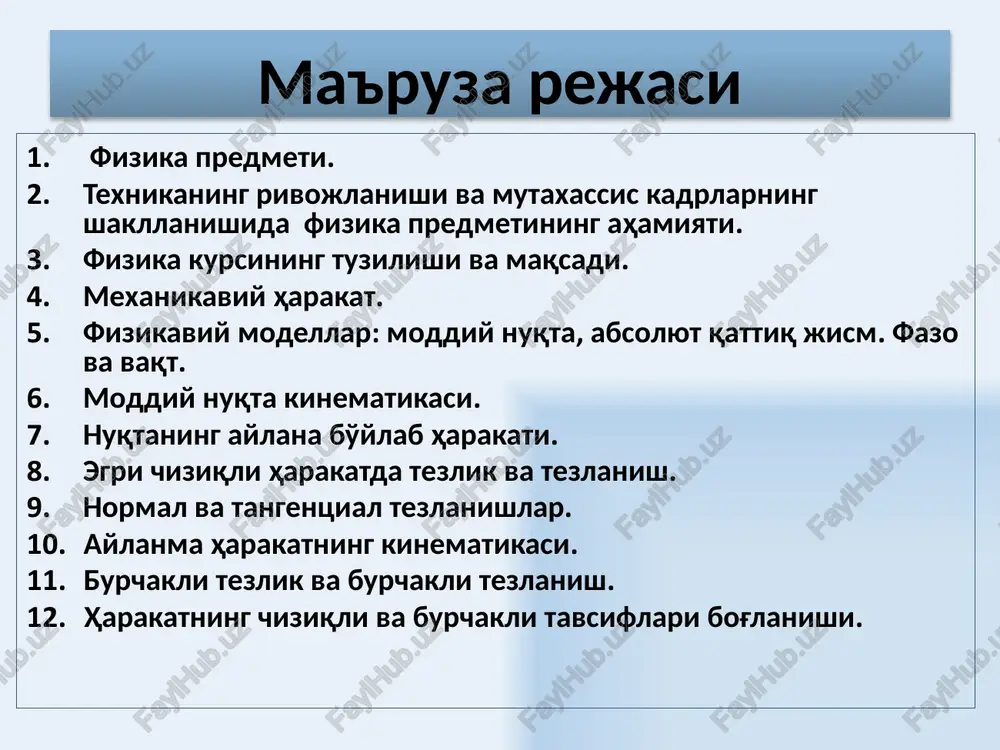 Маъруза режаси

1. Физика предмети.
2. Техниканинг ривожланиши ва мутахассис кадрларнинг шаклланишида физика предметининг аҳамияти.
3. Физика курсининг тузилиши ва мақсади.
4. Механикавий ҳаракат.
5. Физикавий моделлар: моддий нуқта, абсолют қаттиқ жисм. Фазо ва вақт.
6. Моддий нуқта кинематикаси.
7. Нуқтанинг айлана бўйлаб ҳаракати.
8. Эгри чизиқли ҳаракатда тезлик ва тезланиш.
9. Нормал ва тангенциал тезланишлар.
10. Айланма ҳаракатнинг кинематикаси.
11. Бурчакли тезлик ва бурчакли тезланиш.
12. Ҳаракатнинг чизиқли ва бурчакли тавсифлари боғланиши.

FaylHub.uz